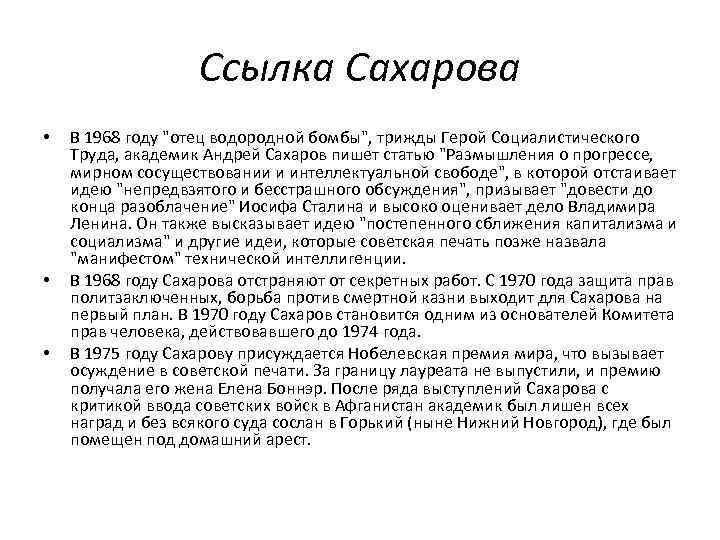 Ссылка Сахарова

• В 1968 году "отец водородной бомбы", трижды Герой Социалистического Труда, академик Андрей Сахаров пишет статью "Размышления о прогрессе, мирном сосуществовании и интеллектуальной свободе", в которой отстаивает идею "непредвзятого и бесстрашного обсуждения", призывает "довести до конца разоблачение" Иосифа Сталина и высоко оценивает дело Владимира Ленина. Он также высказывает идею "постепенного сближения капитализма и социализма" и другие идеи, которые советская печать позже назвала "манифестом" технической интеллигенции.

• В 1968 году Сахарова отстраняют от секретных работ. С 1970 года защита прав политзаключенных, борьба против смертной казни выходит для Сахарова на первый план. В 1970 году Сахаров становится одним из основателей Комитета прав человека, действовавшего до 1974 года.

• В 1975 году Сахарову присуждается Нобелевская премия мира, что вызывает осуждение в советской печати. За границу лауреата не выпустили, и премию получала его жена Елена Боннэр. После ряда выступлений Сахарова с критикой ввода советских войск в Афганистан академик был лишен всех наград и без всякого суда сослан в Горький (ныне Нижний Новгород), где был помещен под домашний арест.